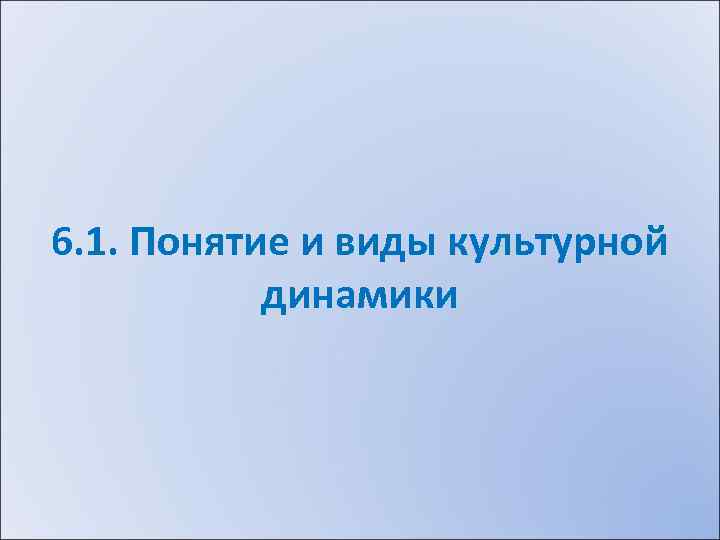 6.1. Понятие и виды культурной динамики